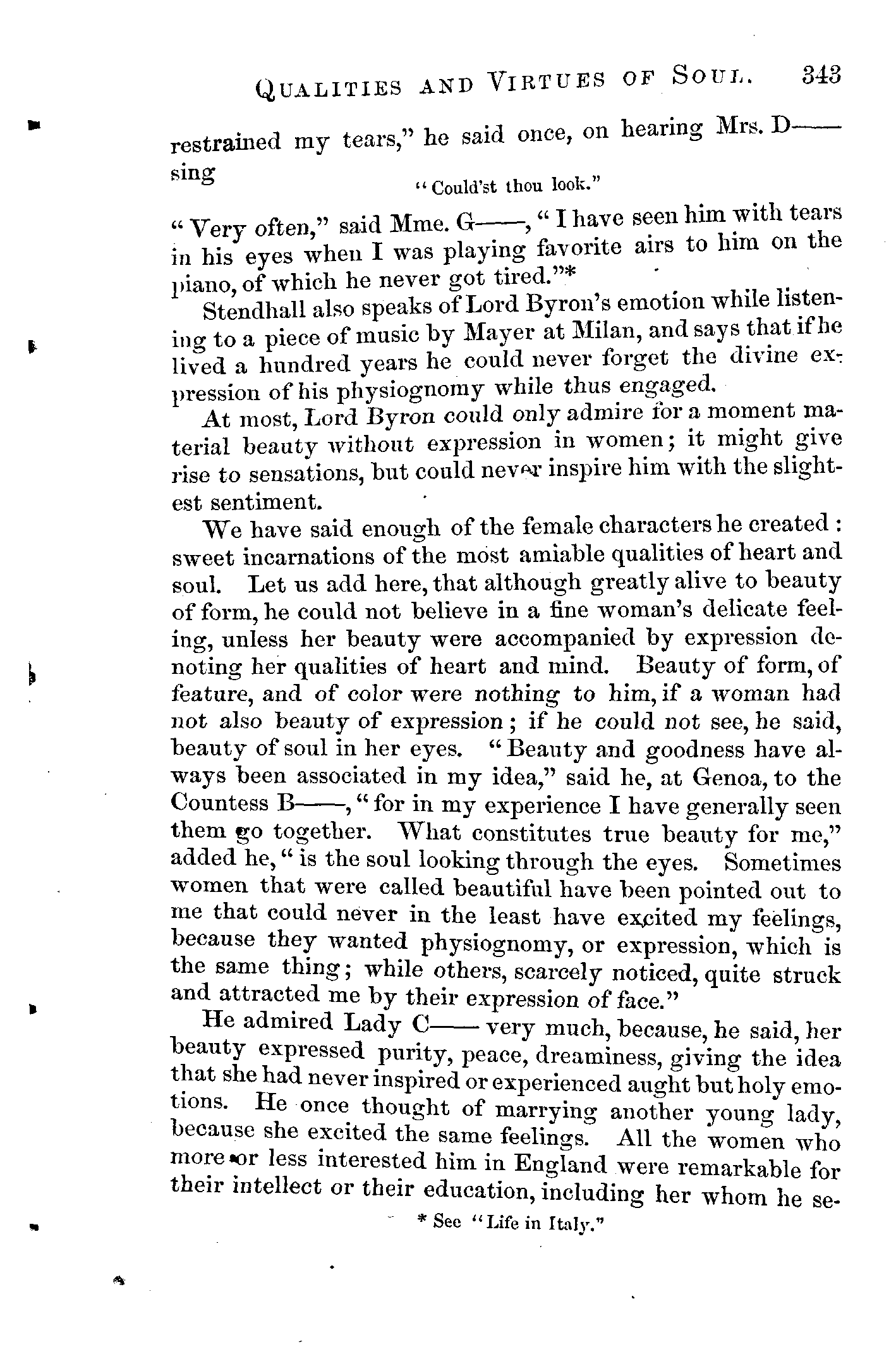 QUALITIES AND VIRTUES OF SOUL. 343

restrained my tears," he said once, on hearing Mrs. D—— sing

"Could'st thou look."

"Very often," said Mme. G——, "I have seen him with tears in his eyes when I was playing favorite airs to him on the piano, of which he never got tired."*

Stendhall also speaks of Lord Byron's emotion while listening to a piece of music by Mayer at Milan, and says that if he lived a hundred years he could never forget the divine expression of his physiognomy while thus engaged.

At most, Lord Byron could only admire for a moment material beauty without expression in women; it might give rise to sensations, but could never inspire him with the slightest sentiment.

We have said enough of the female characters he created: sweet incarnations of the most amiable qualities of heart and soul. Let us add here, that although greatly alive to beauty of form, he could not believe in a fine woman's delicate feeling, unless her beauty were accompanied by expression denoting her qualities of heart and mind. Beauty of form, of feature, and of color were nothing to him, if a woman had not also beauty of expression; if he could not see, he said, beauty of soul in her eyes. "Beauty and goodness have always been associated in my idea," said he, at Genoa, to the Countess B——, "for in my experience I have generally seen them go together. What constitutes true beauty for me," added he, "is the soul looking through the eyes. Sometimes women that were called beautiful have been pointed out to me that could never in the least have excited my feelings, because they wanted physiognomy, or expression, which is the same thing; while others, scarcely noticed, quite struck and attracted me by their expression of face."

He admired Lady C—— very much, because, he said, her beauty expressed purity, peace, dreaminess, giving the idea that she had never inspired or experienced aught but holy emotions. He once thought of marrying another young lady, because she excited the same feelings. All the women who more or less interested him in England were remarkable for their intellect or their education, including her whom he se-

* See "Life in Italy."